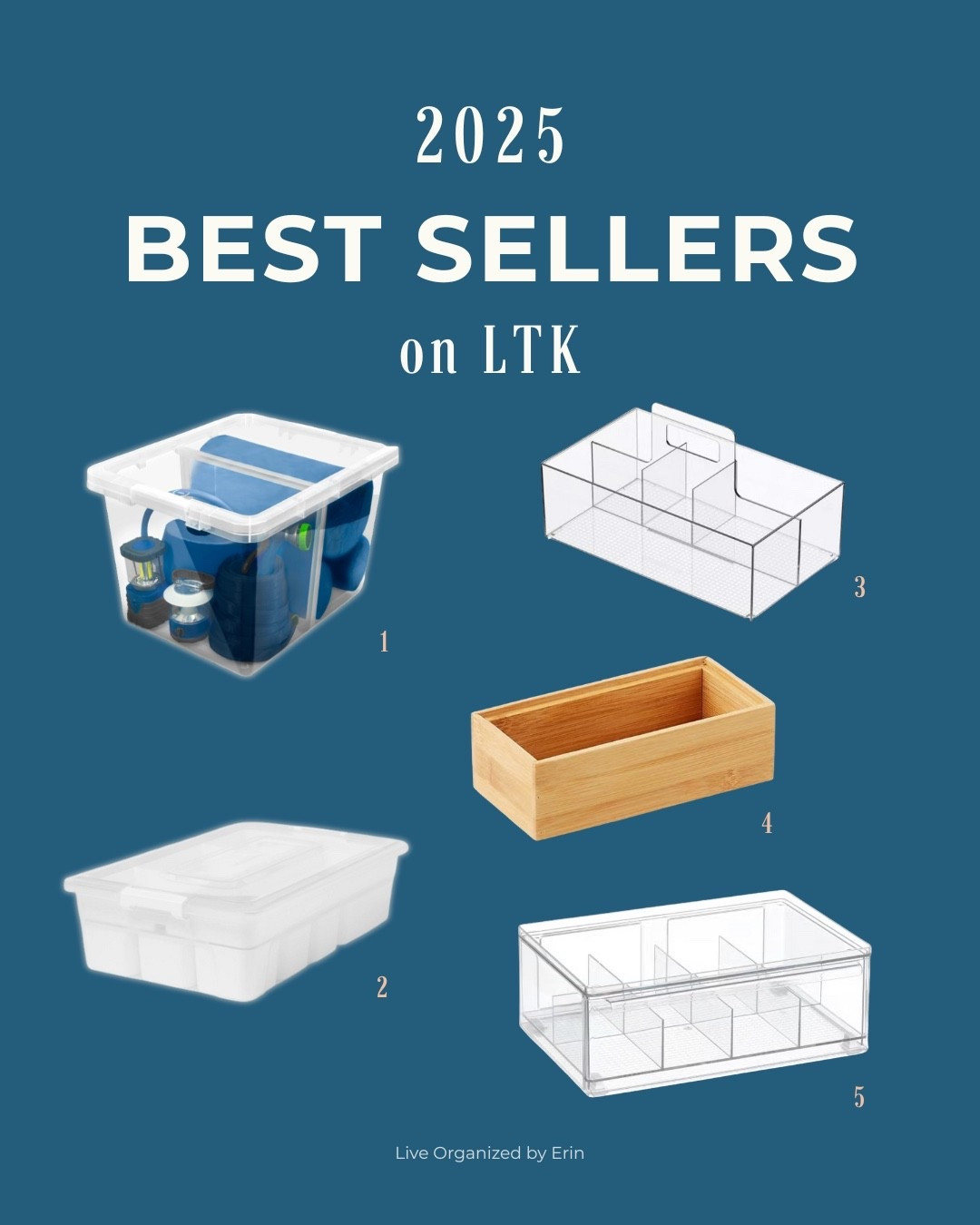 2025
BEST SELLERS
on LTK

1

3

4

2

5

Live Organized by Erin